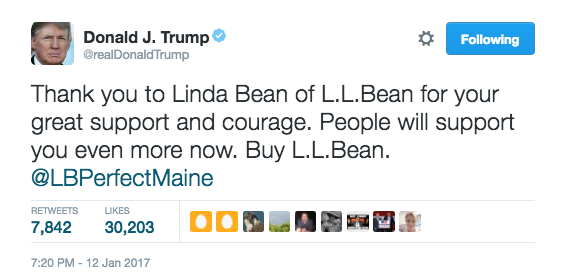 Donald J. Trump
@realDonaldTrump

Following

Thank you to Linda Bean of L.L.Bean for your great support and courage. People will support you even more now. Buy L.L.Bean. @LBPerfectMaine

RETWEETS
7,842

LIKES
30,203

7:20 PM - 12 Jan 2017